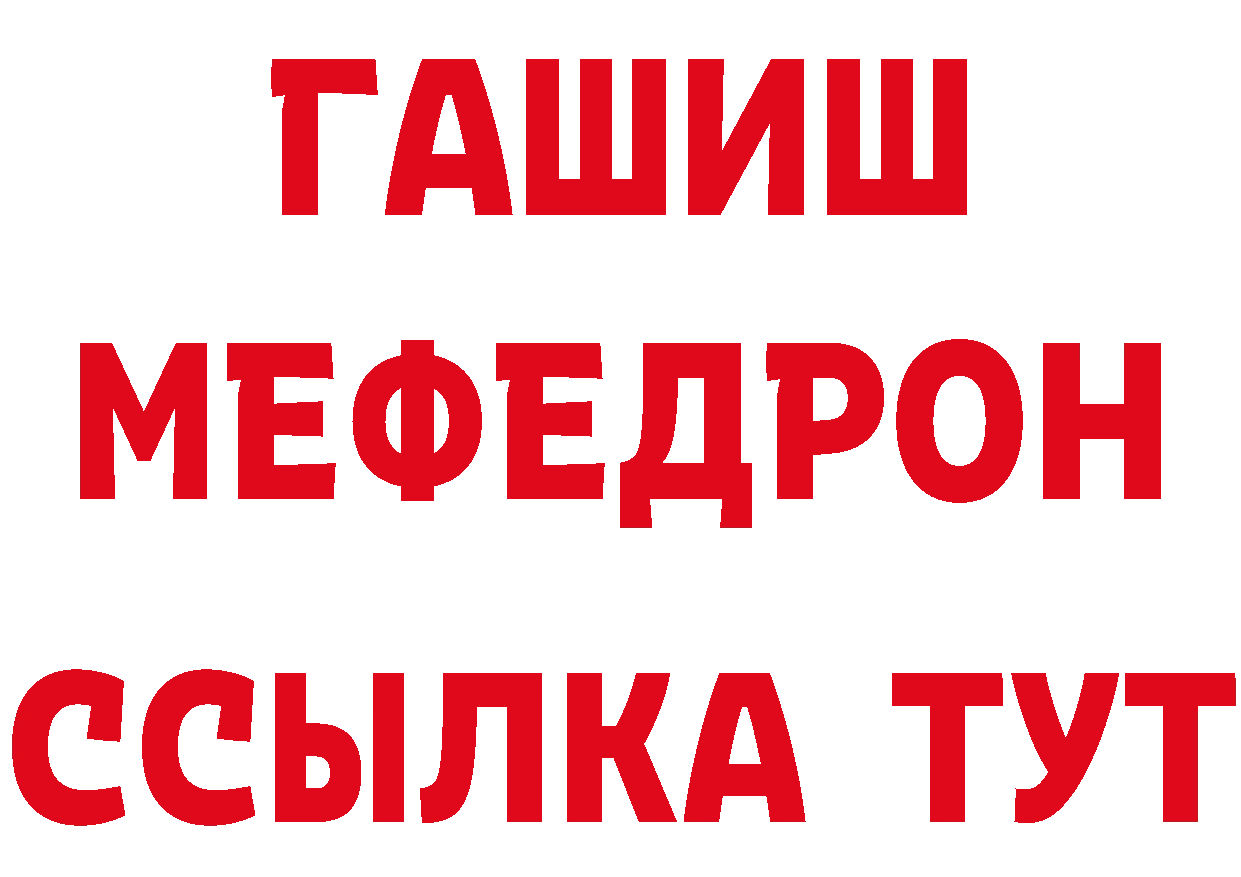 ГАШИШ
МЕФЕДРОН
ССЫЛКА ТУТ